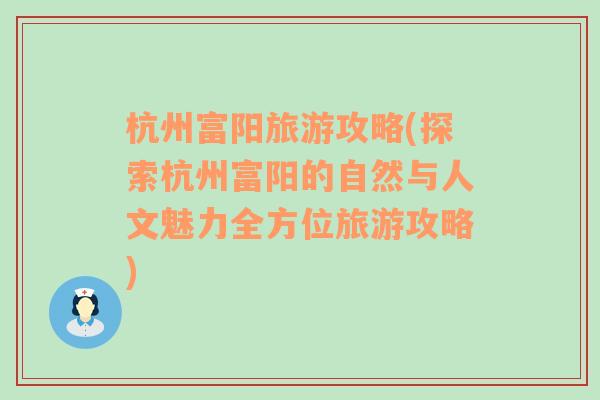 杭州富阳旅游攻略(探索杭州富阳的自然与人文魅力全方位旅游攻略)